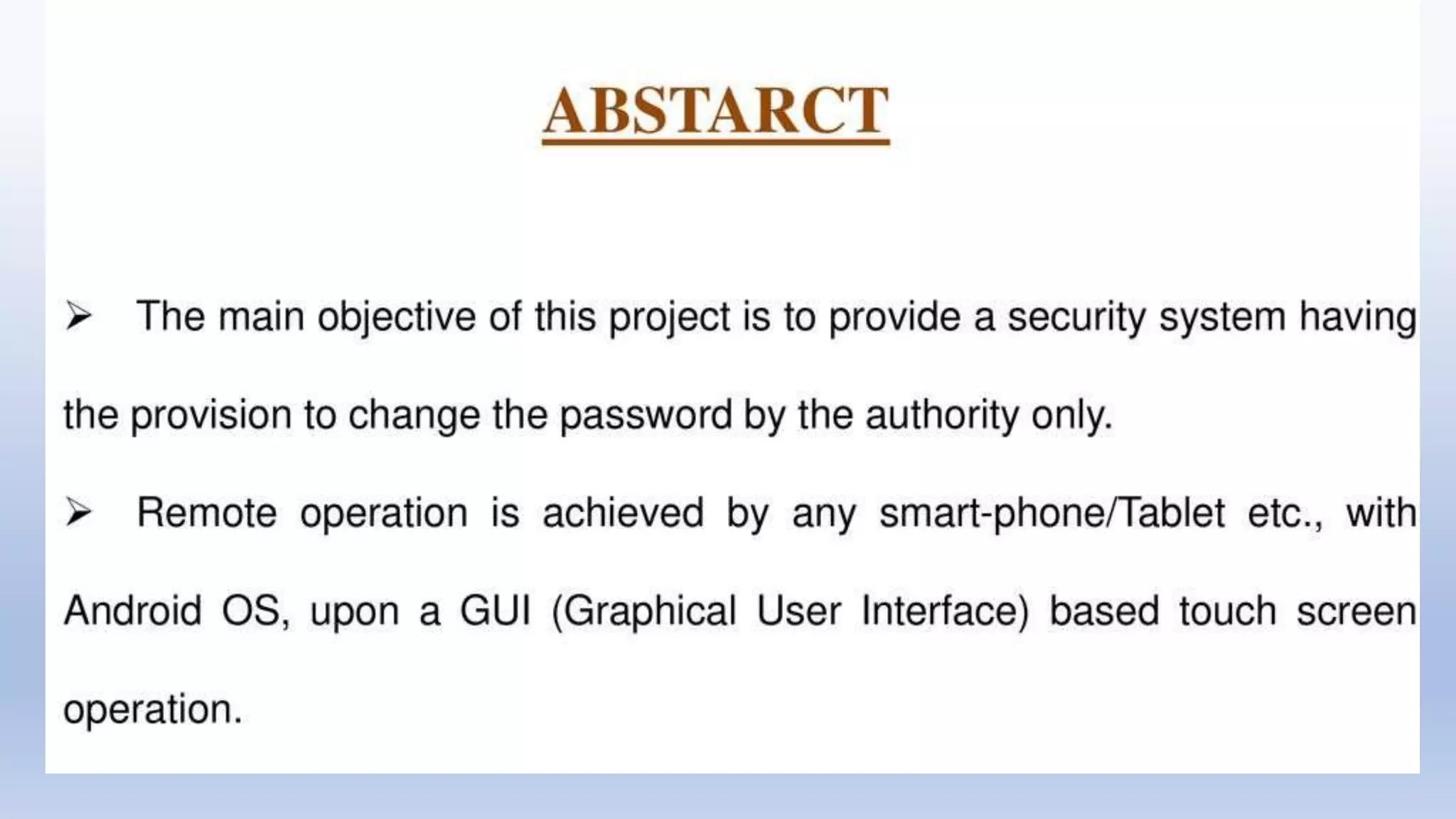 ABSTARCT

➢ The main objective of this project is to provide a security system having the provision to change the password by the authority only.

➢ Remote operation is achieved by any smart-phone/Tablet etc., with Android OS, upon a GUI (Graphical User Interface) based touch screen operation.